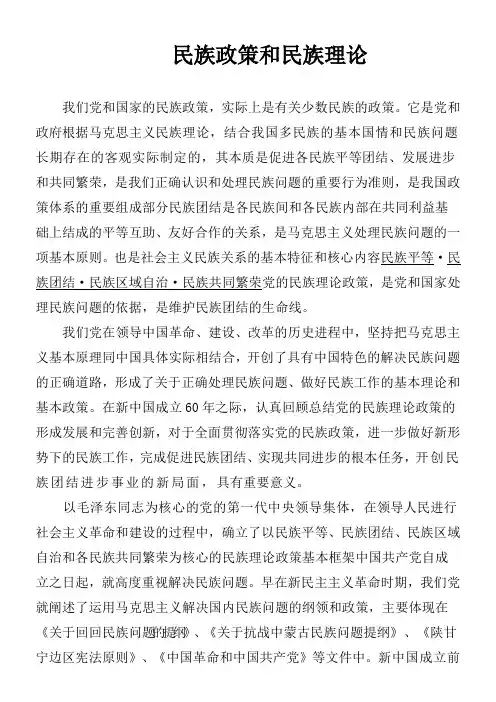 民族政策和民族理论

我们党和国家的民族政策，实际上是有关少数民族的政策。它是党和政府根据马克思主义民族理论，结合我国多民族的基本国情和民族问题长期存在的客观实际制定的，其本质是促进各民族平等团结、发展进步和共同繁荣，是我们正确认识和处理民族问题的重要行为准则，是我国政策体系的重要组成部分民族团结是各民族间和各民族内部在共同利益基础上结成的平等互助、友好合作的关系，是马克思主义处理民族问题的一项基本原则。也是社会主义民族关系的基本特征和核心内容民族平等·民族团结·民族区域自治·民族共同繁荣党的民族理论政策，是党和国家处理民族问题的依据，是维护民族团结的生命线。

我们党在领导中国革命、建设、改革的历史进程中，坚持把马克思主义基本原理同中国具体实际相结合，开创了具有中国特色的解决民族问题的正确道路，形成了关于正确处理民族问题、做好民族工作的基本理论和基本政策。在新中国成立60年之际，认真回顾总结党的民族理论政策的形成发展和完善创新，对于全面贯彻落实党的民族政策，进一步做好新形势下的民族工作，完成促进民族团结、实现共同进步的根本任务，开创民族团结进步事业的新局面，具有重要意义。

以毛泽东同志为核心的党的第一代中央领导集体，在领导人民进行社会主义革命和建设的过程中，确立了以民族平等、民族团结、民族区域自治和各民族共同繁荣为核心的民族理论政策基本框架中国共产党自成立之日起，就高度重视解决民族问题。早在新民主主义革命时期，我们党就阐述了运用马克思主义解决国内民族问题的纲领和政策，主要体现在《关于回回民族问题的提纲》、《关于抗战中蒙古民族问题提纲》、《陕甘宁边区宪法原则》、《中国革命和中国共产党》等文件中。新中国成立前